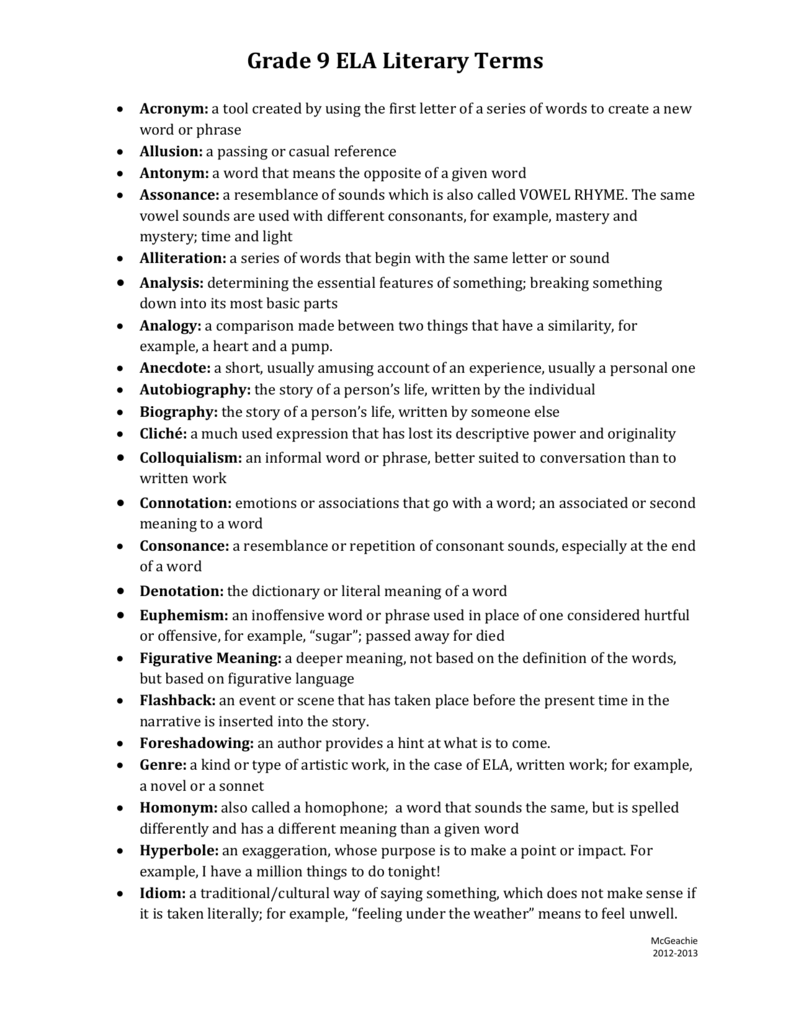 Grade 9 ELA Literary Terms

• Acronym: a tool created by using the first letter of a series of words to create a new word or phrase
• Allusion: a passing or casual reference
• Antonym: a word that means the opposite of a given word
• Assonance: a resemblance of sounds which is also called VOWEL RHYME. The same vowel sounds are used with different consonants, for example, mastery and mystery; time and light
• Alliteration: a series of words that begin with the same letter or sound
• Analysis: determining the essential features of something; breaking something down into its most basic parts
• Analogy: a comparison made between two things that have a similarity, for example, a heart and a pump.
• Anecdote: a short, usually amusing account of an experience, usually a personal one
• Autobiography: the story of a person's life, written by the individual
• Biography: the story of a person's life, written by someone else
• Cliché: a much used expression that has lost its descriptive power and originality
• Colloquialism: an informal word or phrase, better suited to conversation than to written work
• Connotation: emotions or associations that go with a word; an associated or second meaning to a word
• Consonance: a resemblance or repetition of consonant sounds, especially at the end of a word
• Denotation: the dictionary or literal meaning of a word
• Euphemism: an inoffensive word or phrase used in place of one considered hurtful or offensive, for example, "sugar"; passed away for died
• Figurative Meaning: a deeper meaning, not based on the definition of the words, but based on figurative language
• Flashback: an event or scene that has taken place before the present time in the narrative is inserted into the story.
• Foreshadowing: an author provides a hint at what is to come.
• Genre: a kind or type of artistic work, in the case of ELA, written work; for example, a novel or a sonnet
• Homonym: also called a homophone; a word that sounds the same, but is spelled differently and has a different meaning than a given word
• Hyperbole: an exaggeration, whose purpose is to make a point or impact. For example, I have a million things to do tonight!
• Idiom: a traditional/cultural way of saying something, which does not make sense if it is taken literally; for example, "feeling under the weather" means to feel unwell.

McGeachie
2012-2013